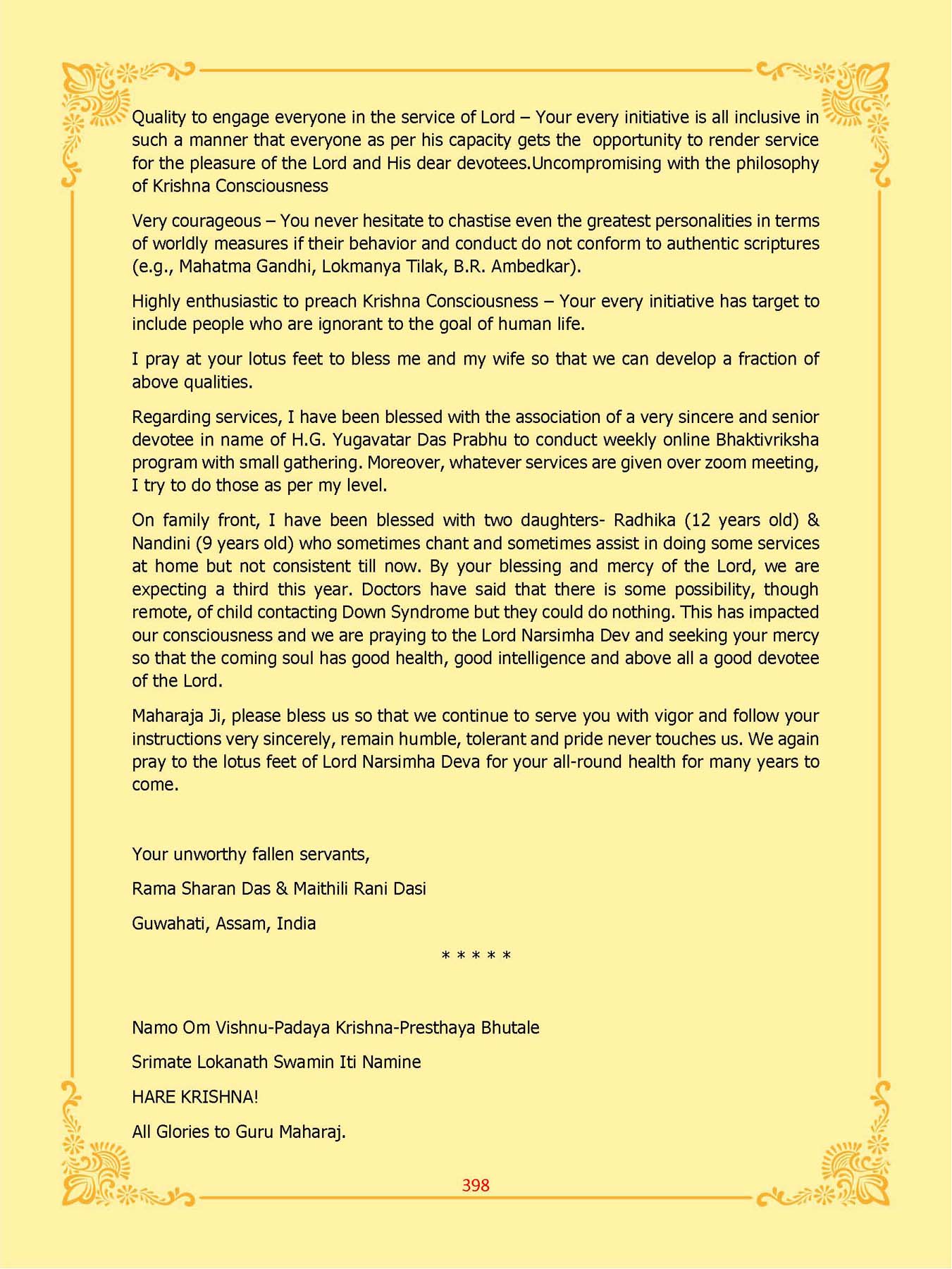 Quality to engage everyone in the service of Lord – Your every initiative is all inclusive in such a manner that everyone as per his capacity gets the opportunity to render service for the pleasure of the Lord and His dear devotees.Uncompromising with the philosophy of Krishna Consciousness

Very courageous – You never hesitate to chastise even the greatest personalities in terms of worldly measures if their behavior and conduct do not conform to authentic scriptures (e.g., Mahatma Gandhi, Lokmanya Tilak, B.R. Ambedkar).

Highly enthusiastic to preach Krishna Consciousness – Your every initiative has target to include people who are ignorant to the goal of human life.

I pray at your lotus feet to bless me and my wife so that we can develop a fraction of above qualities.

Regarding services, I have been blessed with the association of a very sincere and senior devotee in name of H.G. Yugavatar Das Prabhu to conduct weekly online Bhaktivriksha program with small gathering. Moreover, whatever services are given over zoom meeting, I try to do those as per my level.

On family front, I have been blessed with two daughters- Radhika (12 years old) & Nandini (9 years old) who sometimes chant and sometimes assist in doing some services at home but not consistent till now. By your blessing and mercy of the Lord, we are expecting a third this year. Doctors have said that there is some possibility, though remote, of child contacting Down Syndrome but they could do nothing. This has impacted our consciousness and we are praying to the Lord Narsimha Dev and seeking your mercy so that the coming soul has good health, good intelligence and above all a good devotee of the Lord.

Maharaja Ji, please bless us so that we continue to serve you with vigor and follow your instructions very sincerely, remain humble, tolerant and pride never touches us. We again pray to the lotus feet of Lord Narsimha Deva for your all-round health for many years to come.

Your unworthy fallen servants,

Rama Sharan Das & Maithili Rani Dasi

Guwahati, Assam, India

* * * * *

Namo Om Vishnu-Padaya Krishna-Presthaya Bhutale

Srimate Lokanath Swamin Iti Namine

HARE KRISHNA!

All Glories to Guru Maharaj.

398